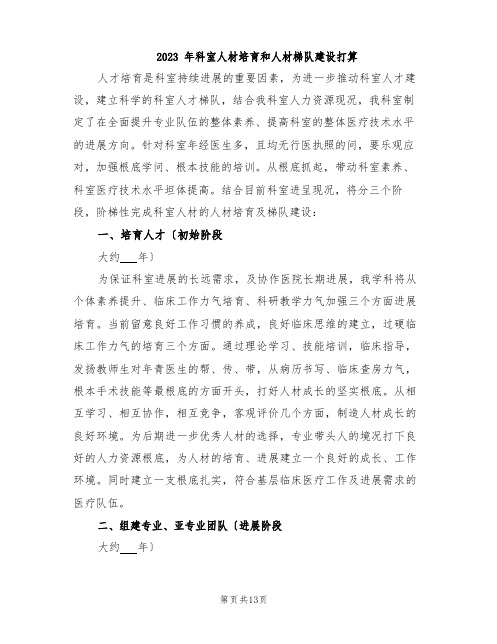 2023 年科室人材培育和人材梯队建设打算

人才培育是科室持续进展的重要因素，为进一步推动科室人才建设，建立科学的科室人才梯队，结合我科室人力资源现况，我科室制定了在全面提升专业队伍的整体素养、提高科室的整体医疗技术水平的进展方向。针对科室年经医生多，且均无行医执照的问，要乐观应对，加强根底学问、根本技能的培训。从根底抓起，带动科室素养、科室医疗技术水平坦体提高。结合目前科室进呈现况，将分三个阶段，阶梯性完成科室人材的人材培育及梯队建设：

一、培育人才〔初始阶段

大约___年〕

为保证科室进展的长远需求，及协作医院长期进展，我学科将从个体素养提升、临床工作力气培育、科研教学力气加强三个方面进展培育。当前留意良好工作习惯的养成，良好临床思维的建立，过硬临床工作力气的培育三个方面。通过理论学习、技能培训，临床指导，发扬教师生对年青医生的帮、传、带，从病历书写、临床查房力气，根本手术技能等最根底的方面开头，打好人材成长的坚实根底。从相互学习、相互协作，相互竞争，客观评价几个方面，制造人材成长的良好环境。为后期进一步优秀人材的选择，专业带头人的境况打下良好的人力资源根底，为人材的培育、进展建立一个良好的成长、工作环境。同时建立一支根底扎实，符合基层临床医疗工作及进展需求的医疗队伍。

二、组建专业、亚专业团队〔进展阶段

大约___年〕

第页共13页